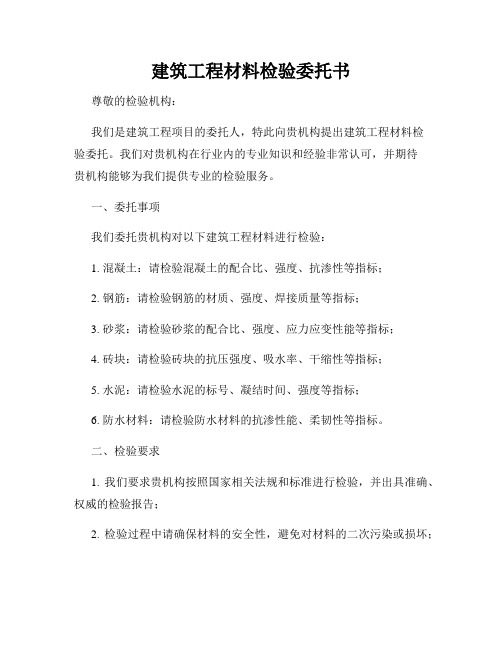 建筑工程材料检验委托书

尊敬的检验机构：

我们是建筑工程项目的委托人，特此向贵机构提出建筑工程材料检验委托。我们对贵机构在行业内的专业知识和经验非常认可，并期待贵机构能够为我们提供专业的检验服务。

一、委托事项

我们委托贵机构对以下建筑工程材料进行检验：

1. 混凝土：请检验混凝土的配合比、强度、抗渗性等指标；

2. 钢筋：请检验钢筋的材质、强度、焊接质量等指标；

3. 砂浆：请检验砂浆的配合比、强度、应力应变性能等指标；

4. 砖块：请检验砖块的抗压强度、吸水率、干缩性等指标；

5. 水泥：请检验水泥的标号、凝结时间、强度等指标；

6. 防水材料：请检验防水材料的抗渗性能、柔韧性等指标。

二、检验要求

1. 我们要求贵机构按照国家相关法规和标准进行检验，并出具准确、权威的检验报告；

2. 检验过程中请确保材料的安全性，避免对材料的二次污染或损坏；